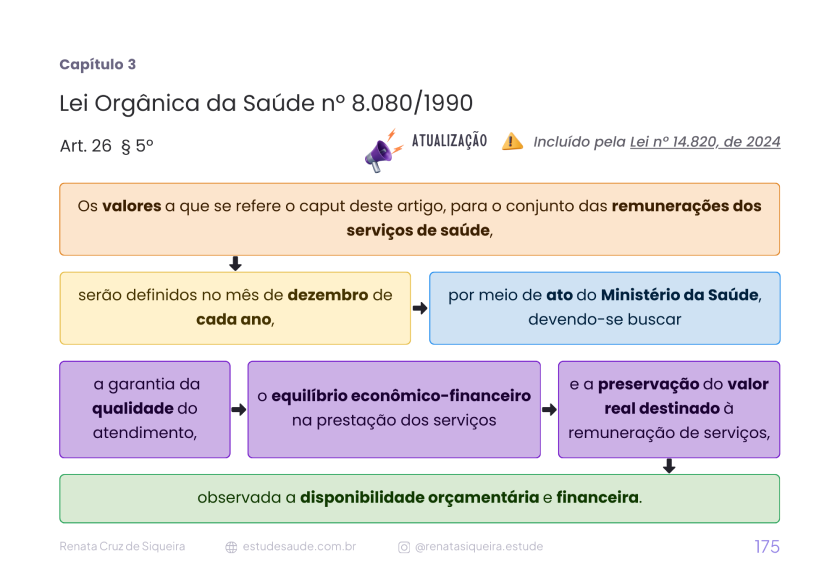 Capítulo 3

Lei Orgânica da Saúde nº 8.080/1990

Art. 26 § 5º

ATUALIZAÇÃO

Incluído pela Lei nº 14.820, de 2024

Os valores a que se refere o caput deste artigo, para o conjunto das remunerações dos serviços de saúde,

serão definidos no mês de dezembro de cada ano,

por meio de ato do Ministério da Saúde, devendo-se buscar

a garantia da qualidade do atendimento,

o equilíbrio econômico-financeiro na prestação dos serviços

e a preservação do valor real destinado à remuneração de serviços,

observada a disponibilidade orçamentária e financeira.

Renata Cruz de Siqueira estudesaude.com.br @renatasiqueira.estude 175